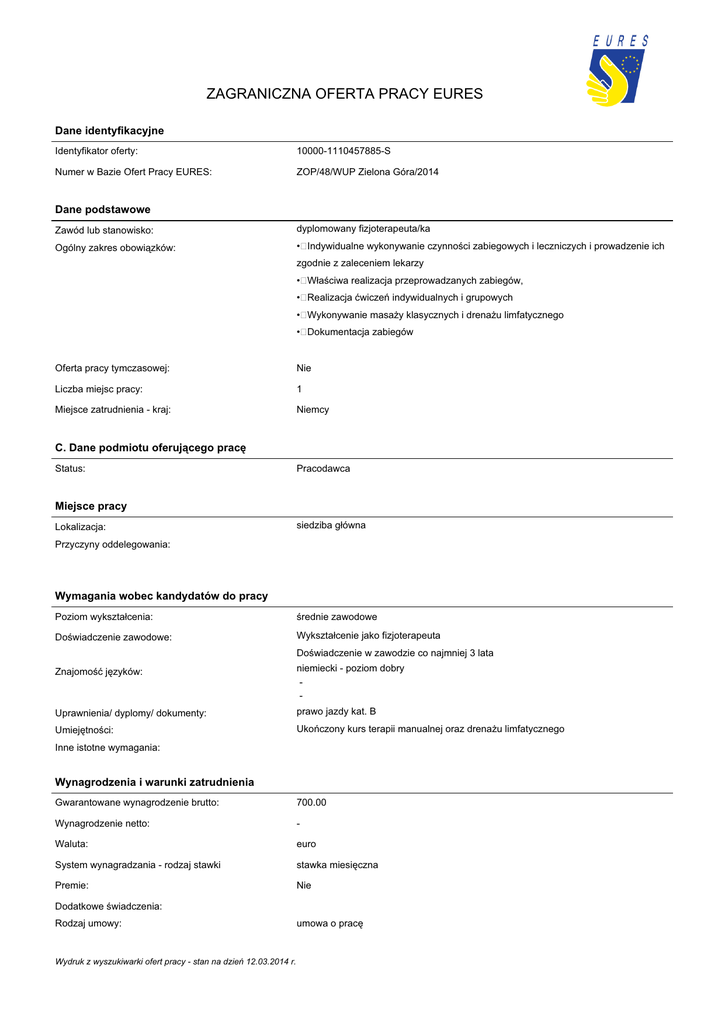 EURES

ZAGRANICZNA OFERTA PRACY EURES

Dane identyfikacyjne

Identyfikator oferty: 10000-1110457885-S

Numer w Bazie Ofert Pracy EURES: ZOP/48/WUP Zielona Góra/2014

Dane podstawowe

Zawód lub stanowisko: dyplomowany fizjoterapeuta/ka

Ogólny zakres obowiązków: •Indywidualne wykonywanie czynności zabiegowych i leczniczych i prowadzenie ich zgodnie z zaleceniem lekarzy
•Właściwa realizacja przeprowadzanych zabiegów,
•Realizacja ćwiczeń indywidualnych i grupowych
•Wykonywanie masaży klasycznych i drenażu limfatycznego
•Dokumentacja zabiegów

Oferta pracy tymczasowej: Nie

Liczba miejsc pracy: 1

Miejsce zatrudnienia - kraj: Niemcy

C. Dane podmiotu oferującego pracę

Status: Pracodawca

Miejsce pracy

Lokalizacja: siedziba główna

Przyczyny oddelegowania:

Wymagania wobec kandydatów do pracy

Poziom wykształcenia: średnie zawodowe

Doświadczenie zawodowe: Wykształcenie jako fizjoterapeuta
Doświadczenie w zawodzie co najmniej 3 lata

Znajomość języków: niemiecki - poziom dobry
-
-

Uprawnienia/ dyplomy/ dokumenty: prawo jazdy kat. B

Umiejętności: Ukończony kurs terapii manualnej oraz drenażu limfatycznego

Inne istotne wymagania:

Wynagrodzenia i warunki zatrudnienia

Gwarantowane wynagrodzenie brutto: 700.00

Wynagrodzenie netto: -

Waluta: euro

System wynagradzania - rodzaj stawki stawka miesięczna

Premie: Nie

Dodatkowe świadczenia:

Rodzaj umowy: umowa o pracę

Wydruk z wyszukiwarki ofert pracy - stan na dzień 12.03.2014 r.